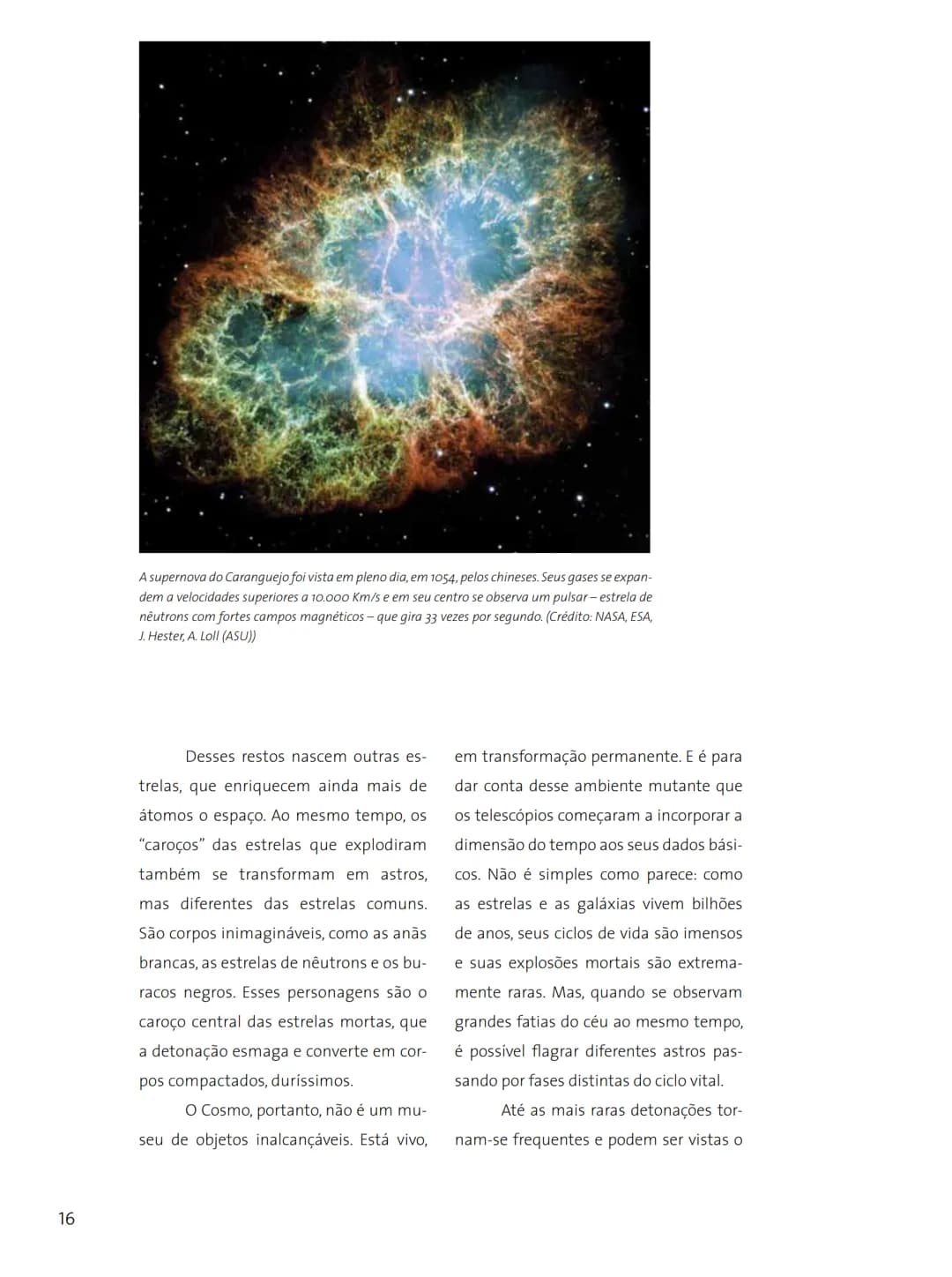 A supernova do Caranguejo foi vista em pleno dia, em 1054, pelos chineses. Seus gases se expandem a velocidades superiores a 10.000 Km/s e em seu centro se observa um pulsar – estrela de nêutrons com fortes campos magnéticos – que gira 33 vezes por segundo. (Crédito: NASA, ESA, J. Hester, A. Loll (ASU))

Desses restos nascem outras estrelas, que enriquecem ainda mais de átomos o espaço. Ao mesmo tempo, os "caroços" das estrelas que explodiram também se transformam em astros, mas diferentes das estrelas comuns. São corpos inimagináveis, como as anãs brancas, as estrelas de nêutrons e os buracos negros. Esses personagens são o caroço central das estrelas mortas, que a detonação esmaga e converte em corpos compactados, duríssimos.

O Cosmo, portanto, não é um museu de objetos inalcançáveis. Está vivo, em transformação permanente. E é para dar conta desse ambiente mutante que os telescópios começaram a incorporar a dimensão do tempo aos seus dados básicos. Não é simples como parece: como as estrelas e as galáxias vivem bilhões de anos, seus ciclos de vida são imensos e suas explosões mortais são extremamente raras. Mas, quando se observam grandes fatias do céu ao mesmo tempo, é possível flagrar diferentes astros passando por fases distintas do ciclo vital.

Até as mais raras detonações tornam-se frequentes e podem ser vistas o

16